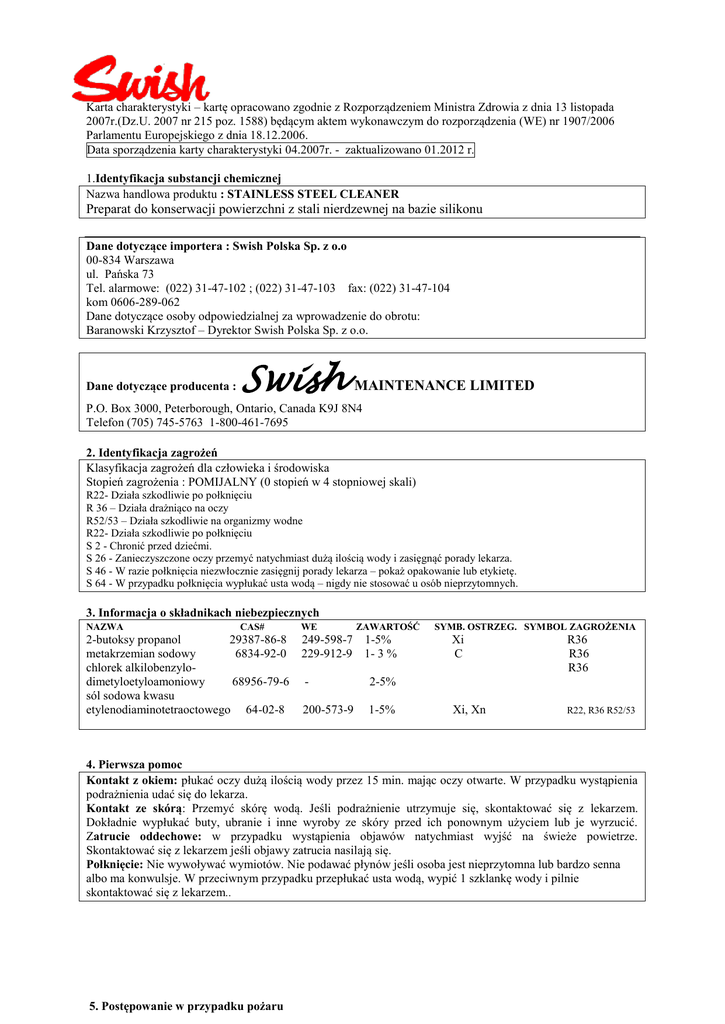 Swish

Karta charakterystyki – kartę opracowano zgodnie z Rozporządzeniem Ministra Zdrowia z dnia 13 listopada 2007r.(Dz.U. 2007 nr 215 poz. 1588) będącym aktem wykonawczym do rozporządzenia (WE) nr 1907/2006 Parlamentu Europejskiego z dnia 18.12.2006.
Data sporządzenia karty charakterystyki 04.2007r. - zaktualizowano 01.2012 r.

1.Identyfikacja substancji chemicznej
Nazwa handlowa produktu : STAINLESS STEEL CLEANER
Preparat do konserwacji powierzchni z stali nierdzewnej na bazie silikonu

Dane dotyczące importera : Swish Polska Sp. z o.o
00-834 Warszawa
ul. Pańska 73
Tel. alarmowe: (022) 31-47-102 ; (022) 31-47-103 fax: (022) 31-47-104
kom 0606-289-062
Dane dotyczące osoby odpowiedzialnej za wprowadzenie do obrotu:
Baranowski Krzysztof – Dyrektor Swish Polska Sp. z o.o.

Dane dotyczące producenta : Swish MAINTENANCE LIMITED
P.O. Box 3000, Peterborough, Ontario, Canada K9J 8N4
Telefon (705) 745-5763 1-800-461-7695

2. Identyfikacja zagrożeń
Klasyfikacja zagrożeń dla człowieka i środowiska
Stopień zagrożenia : POMIJALNY (0 stopień w 4 stopniowej skali)
R22- Działa szkodliwie po połknięciu
R 36 – Działa drażniąco na oczy
R52/53 – Działa szkodliwie na organizmy wodne
R22- Działa szkodliwie po połknięciu
S 2 - Chronić przed dziećmi.
S 26 - Zanieczyszczone oczy przemyć natychmiast dużą ilością wody i zasięgnąć porady lekarza.
S 46 - W razie połknięcia niezwłocznie zasięgnij porady lekarza – pokaż opakowanie lub etykietę.
S 64 - W przypadku połknięcia wypłukać usta wodą – nigdy nie stosować u osób nieprzytomnych.

3. Informacja o składnikach niebezpiecznych
| NAZWA | CAS# | WE | ZAWARTOŚĆ | SYMB. OSTRZEG. | SYMBOL ZAGROŻENIA |
|---|---|---|---|---|---|
| 2-butoksy propanol | 29387-86-8 | 249-598-7 | 1-5% | Xi | R36 |
| metakrzemian sodowy | 6834-92-0 | 229-912-9 | 1- 3 % | C | R36 |
| chlorek alkilobenzylo-dimetyloetyloamoniowy | 68956-79-6 | - | 2-5% | | R36 |
| sól sodowa kwasu etylenodiaminotetraoctowego | 64-02-8 | 200-573-9 | 1-5% | Xi, Xn | R22, R36 R52/53 |

4. Pierwsza pomoc
Kontakt z okiem: płukać oczy dużą ilością wody przez 15 min. mając oczy otwarte. W przypadku wystąpienia podrażnienia udać się do lekarza.
Kontakt ze skórą: Przemyć skórę wodą. Jeśli podrażnienie utrzymuje się, skontaktować się z lekarzem. Dokładnie wypłukać buty, ubranie i inne wyroby ze skóry przed ich ponownym użyciem lub je wyrzucić.
Zatrucie oddechowe: w przypadku wystąpienia objawów natychmiast wyjść na świeże powietrze. Skontaktować się z lekarzem jeśli objawy zatrucia nasilają się.
Połknięcie: Nie wywoływać wymiotów. Nie podawać płynów jeśli osoba jest nieprzytomna lub bardzo senna albo ma konwulsje. W przeciwnym przypadku przepłukać usta wodą, wypić 1 szklankę wody i pilnie skontaktować się z lekarzem..

5. Postępowanie w przypadku pożaru